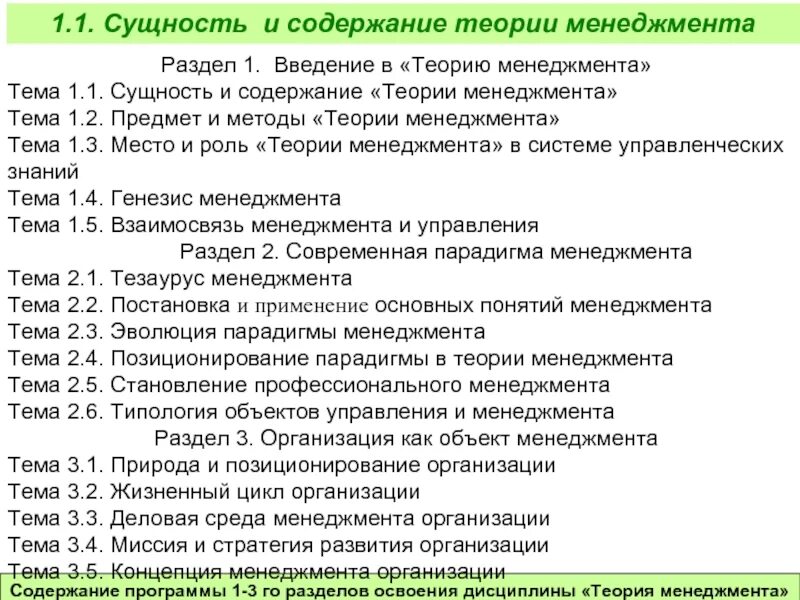 1.1. Сущность и содержание теории менеджмента

Раздел 1. Введение в «Теорию менеджмента»
Тема 1.1. Сущность и содержание «Теории менеджмента»
Тема 1.2. Предмет и методы «Теории менеджмента»
Тема 1.3. Место и роль «Теории менеджмента» в системе управленческих знаний
Тема 1.4. Генезис менеджмента
Тема 1.5. Взаимосвязь менеджмента и управления
Раздел 2. Современная парадигма менеджмента
Тема 2.1. Тезаурус менеджмента
Тема 2.2. Постановка и применение основных понятий менеджмента
Тема 2.3. Эволюция парадигмы менеджмента
Тема 2.4. Позиционирование парадигмы в теории менеджмента
Тема 2.5. Становление профессионального менеджмента
Тема 2.6. Типология объектов управления и менеджмента
Раздел 3. Организация как объект менеджмента
Тема 3.1. Природа и позиционирование организации
Тема 3.2. Жизненный цикл организации
Тема 3.3. Деловая среда менеджмента организации
Тема 3.4. Миссия и стратегия развития организации
Тема 3.5. Концепция менеджмента организации

Содержание программы 1-3 го разделов освоения дисциплины «Теория менеджмента»